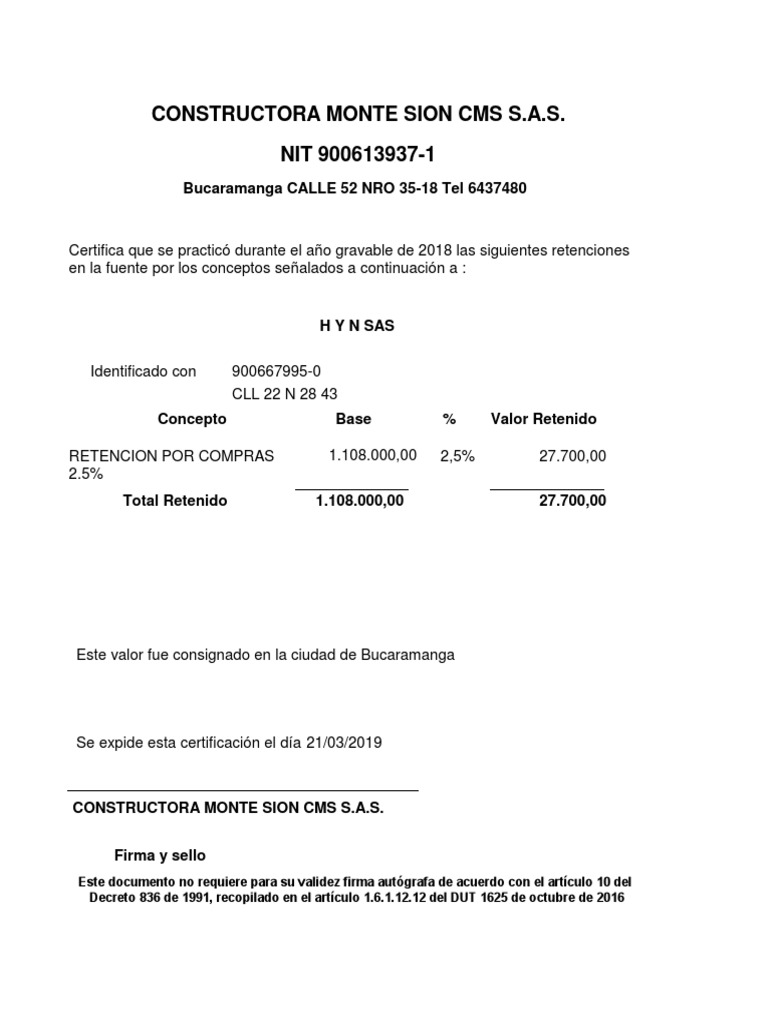 CONSTRUCTORA MONTE SION CMS S.A.S.

NIT 900613937-1

Bucaramanga CALLE 52 NRO 35-18 Tel 6437480

Certifica que se practicó durante el año gravable de 2018 las siguientes retenciones en la fuente por los conceptos señalados a continuación a :

H Y N SAS

Identificado con 900667995-0
CLL 22 N 28 43

| Concepto | Base | % | Valor Retenido |
|---|---|---|---|
| RETENCION POR COMPRAS 2.5% | 1.108.000,00 | 2,5% | 27.700,00 |
| Total Retenido | 1.108.000,00 | | 27.700,00 |

Este valor fue consignado en la ciudad de Bucaramanga

Se expide esta certificación el día 21/03/2019

CONSTRUCTORA MONTE SION CMS S.A.S.

Firma y sello

Este documento no requiere para su validez firma autógrafa de acuerdo con el artículo 10 del Decreto 836 de 1991, recopilado en el artículo 1.6.1.12.12 del DUT 1625 de octubre de 2016